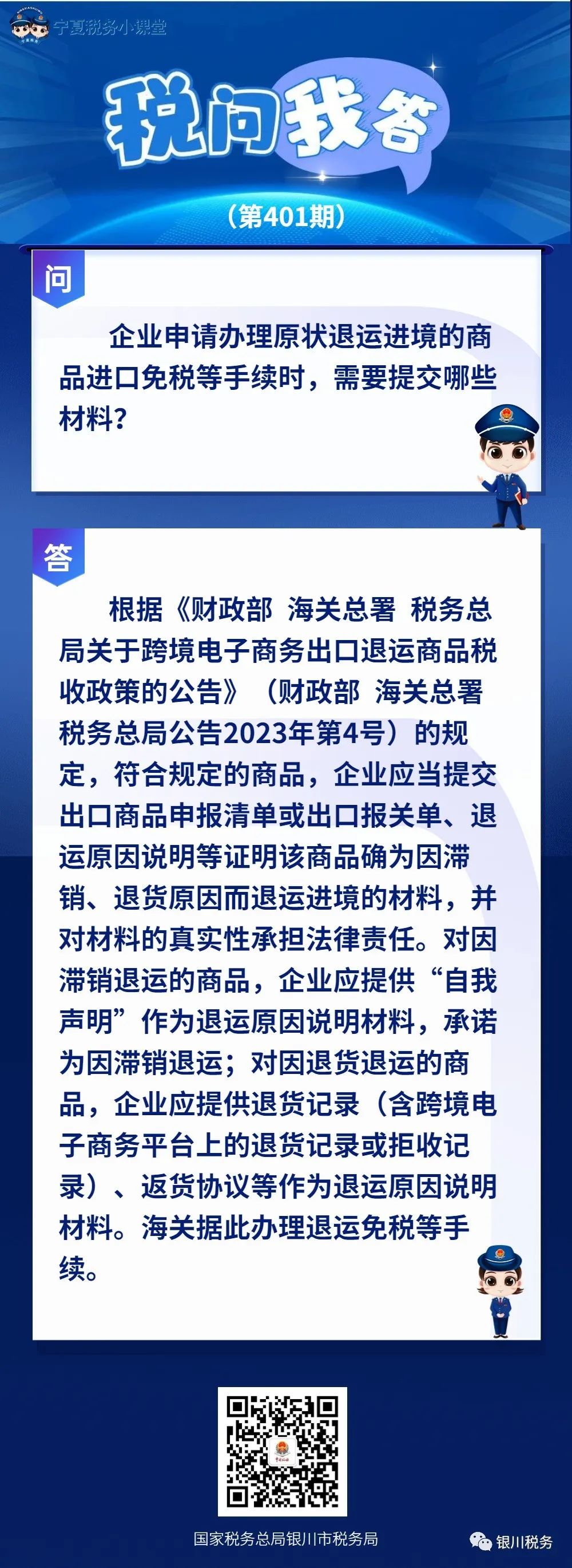 宁夏税务小课堂

税问我答

（第401期）

问

企业申请办理原状退运进境的商品进口免税等手续时，需要提交哪些材料？

答

根据《财政部 海关总署 税务总局关于跨境电子商务出口退运商品税收政策的公告》（财政部 海关总署 税务总局公告2023年第4号）的规定，符合规定的商品，企业应当提交出口商品申报清单或出口报关单、退运原因说明等证明该商品确为因滞销、退货原因而退运进境的材料，并对材料的真实性承担法律责任。对因滞销退运的商品，企业应提供“自我声明”作为退运原因说明材料，承诺为因滞销退运；对因退货退运的商品，企业应提供退货记录（含跨境电子商务平台上的退货记录或拒收记录）、返货协议等作为退运原因说明材料。海关据此办理退运免税等手续。

国家税务总局银川市税务局

银川税务